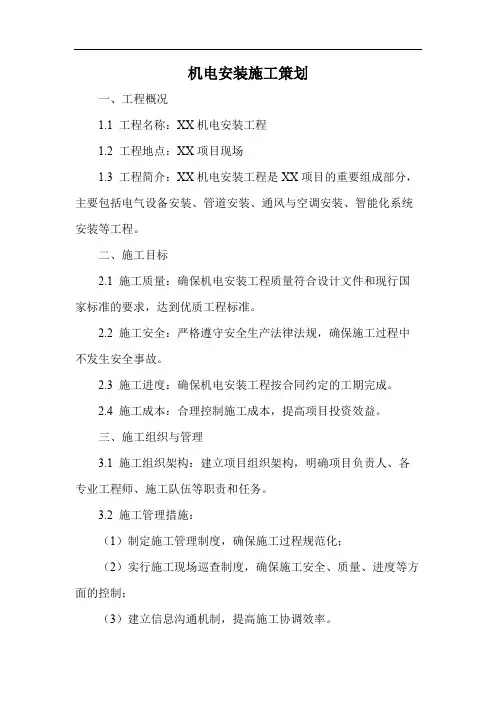 机电安装施工策划

一、工程概况

1.1 工程名称：XX 机电安装工程

1.2 工程地点：XX 项目现场

1.3 工程简介：XX 机电安装工程是 XX 项目的重要组成部分，主要包括电气设备安装、管道安装、通风与空调安装、智能化系统安装等工程。

二、施工目标

2.1 施工质量：确保机电安装工程质量符合设计文件和现行国家标准的要求，达到优质工程标准。

2.2 施工安全：严格遵守安全生产法律法规，确保施工过程中不发生安全事故。

2.3 施工进度：确保机电安装工程按合同约定的工期完成。

2.4 施工成本：合理控制施工成本，提高项目投资效益。

三、施工组织与管理

3.1 施工组织架构：建立项目组织架构，明确项目负责人、各专业工程师、施工队伍等职责和任务。

3.2 施工管理措施：

（1）制定施工管理制度，确保施工过程规范化；

（2）实行施工现场巡查制度，确保施工安全、质量、进度等方面的控制；

（3）建立信息沟通机制，提高施工协调效率。